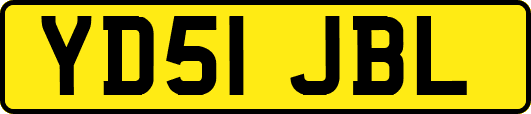 YD51 JBL